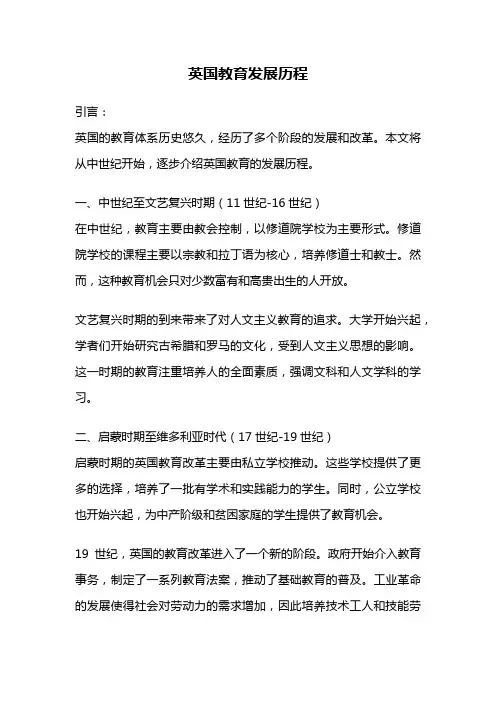 英国教育发展历程

引言：

英国的教育体系历史悠久，经历了多个阶段的发展和改革。本文将从中世纪开始，逐步介绍英国教育的发展历程。

一、中世纪至文艺复兴时期（11 世纪-16 世纪）

在中世纪，教育主要由教会控制，以修道院学校为主要形式。修道院学校的课程主要以宗教和拉丁语为核心，培养修道士和教士。然而，这种教育机会只对少数富有和高贵出生的人开放。

文艺复兴时期的到来带来了对人文主义教育的追求。大学开始兴起，学者们开始研究古希腊和罗马的文化，受到人文主义思想的影响。这一时期的教育注重培养人的全面素质，强调文科和人文学科的学习。

二、启蒙时期至维多利亚时代（17 世纪-19 世纪）

启蒙时期的英国教育改革主要由私立学校推动。这些学校提供了更多的选择，培养了一批有学术和实践能力的学生。同时，公立学校也开始兴起，为中产阶级和贫困家庭的学生提供了教育机会。

19 世纪，英国的教育改革进入了一个新的阶段。政府开始介入教育事务，制定了一系列教育法案，推动了基础教育的普及。工业革命的发展使得社会对劳动力的需求增加，因此培养技术工人和技能劳